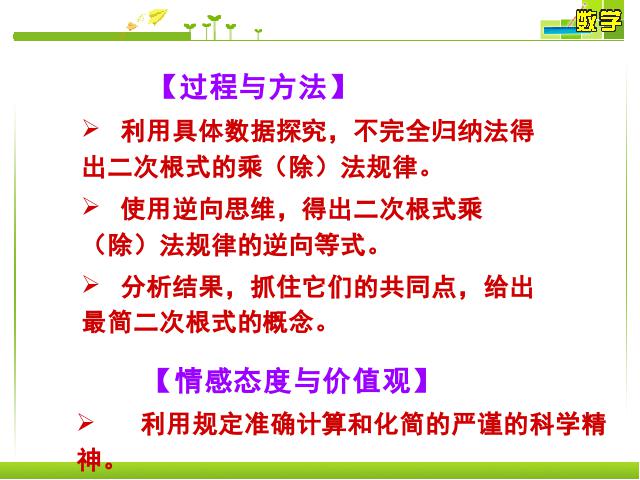 数学

【过程与方法】

➢ 利用具体数据探究，不完全归纳法得出二次根式的乘（除）法规律。

➢ 使用逆向思维，得出二次根式乘（除）法规律的逆向等式。

➢ 分析结果，抓住它们的共同点，给出最简二次根式的概念。

【情感态度与价值观】

➢ 利用规定准确计算和化简的严谨的科学精神。